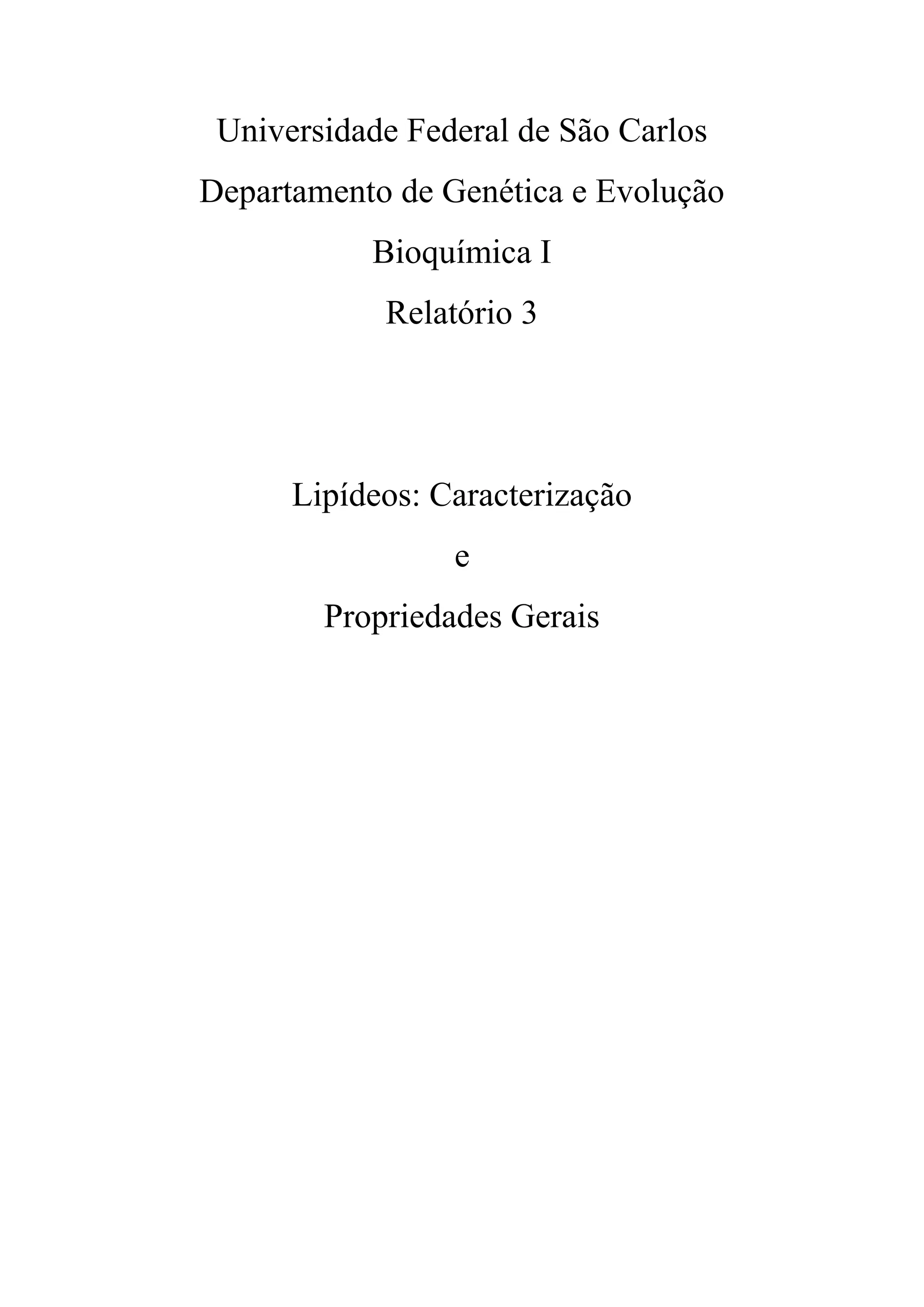 Universidade Federal de São Carlos
Departamento de Genética e Evolução
Bioquímica I
Relatório 3

Lipídeos: Caracterização
e
Propriedades Gerais